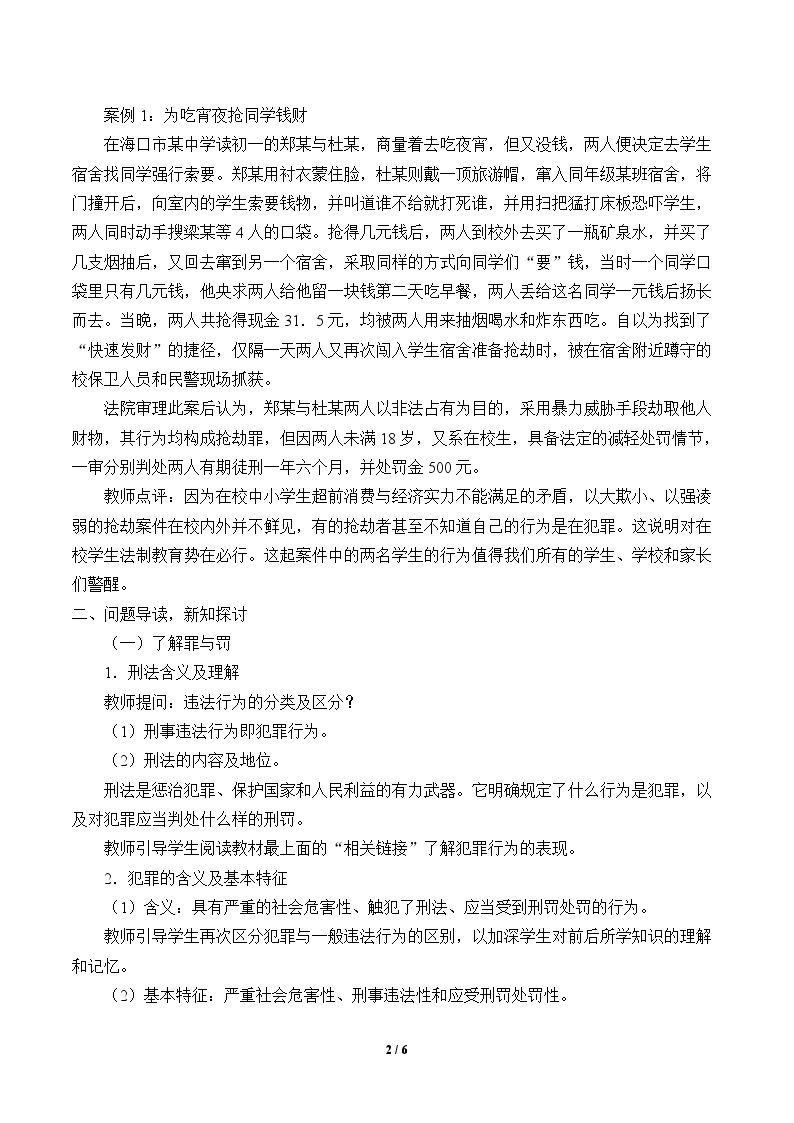 案例1：为吃宵夜抢同学钱财

在海口市某中学读初一的郑某与杜某，商量着去吃夜宵，但又没钱，两人便决定去学生宿舍找同学强行索要。郑某用衬衣蒙住脸，杜某则戴一顶旅游帽，窜入同年级某班宿舍，将门撞开后，向室内的学生索要钱物，并叫道谁不给就打死谁，并用扫把猛打床板恐吓学生，两人同时动手搜梁某等4人的口袋。抢得几元钱后，两人到校外去买了一瓶矿泉水，并买了几支烟抽后，又回去窜到另一个宿舍，采取同样的方式向同学们“要”钱，当时一个同学口袋里只有几元钱，他央求两人给他留一块钱第二天吃早餐，两人丢给这名同学一元钱后扬长而去。当晚，两人共抢得现金31．5元，均被两人用来抽烟喝水和炸东西吃。自以为找到了“快速发财”的捷径，仅隔一天两人又再次闯入学生宿舍准备抢劫时，被在宿舍附近蹲守的校保卫人员和民警现场抓获。

法院审理此案后认为，郑某与杜某两人以非法占有为目的，采用暴力威胁手段劫取他人财物，其行为均构成抢劫罪，但因两人未满18岁，又系在校生，具备法定的减轻处罚情节，一审分别判处两人有期徒刑一年六个月，并处罚金500元。

教师点评：因为在校中小学生超前消费与经济实力不能满足的矛盾，以大欺小、以强凌弱的抢劫案件在校内外并不鲜见，有的抢劫者甚至不知道自己的行为是在犯罪。这说明对在校学生法制教育势在必行。这起案件中的两名学生的行为值得我们所有的学生、学校和家长们警醒。

二、问题导读，新知探讨

（一）了解罪与罚

1．刑法含义及理解

教师提问：违法行为的分类及区分？

（1）刑事违法行为即犯罪行为。

（2）刑法的内容及地位。

刑法是惩治犯罪、保护国家和人民利益的有力武器。它明确规定了什么行为是犯罪，以及对犯罪应当判处什么样的刑罚。

教师引导学生阅读教材最上面的“相关链接”了解犯罪行为的表现。

2．犯罪的含义及基本特征

（1）含义：具有严重的社会危害性、触犯了刑法、应当受到刑罚处罚的行为。

教师引导学生再次区分犯罪与一般违法行为的区别，以加深学生对前后所学知识的理解和记忆。

（2）基本特征：严重社会危害性、刑事违法性和应受刑罚处罚性。

2 / 6